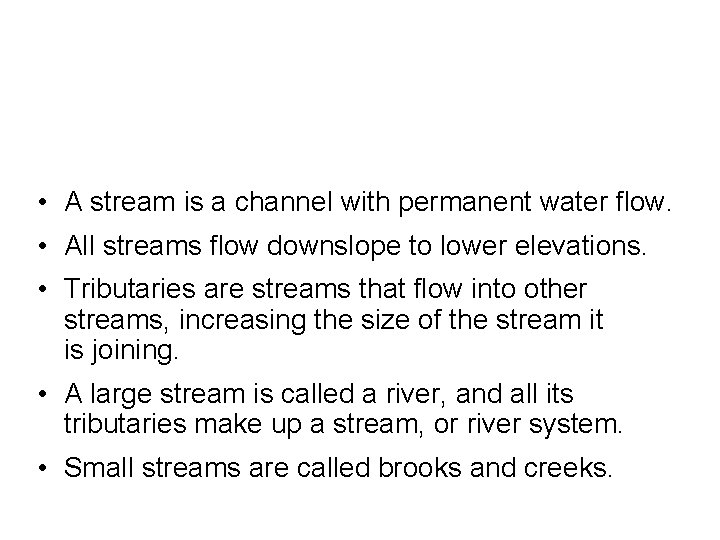 • A stream is a channel with permanent water flow.

• All streams flow downslope to lower elevations.

• Tributaries are streams that flow into other streams, increasing the size of the stream it is joining.

• A large stream is called a river, and all its tributaries make up a stream, or river system.

• Small streams are called brooks and creeks.